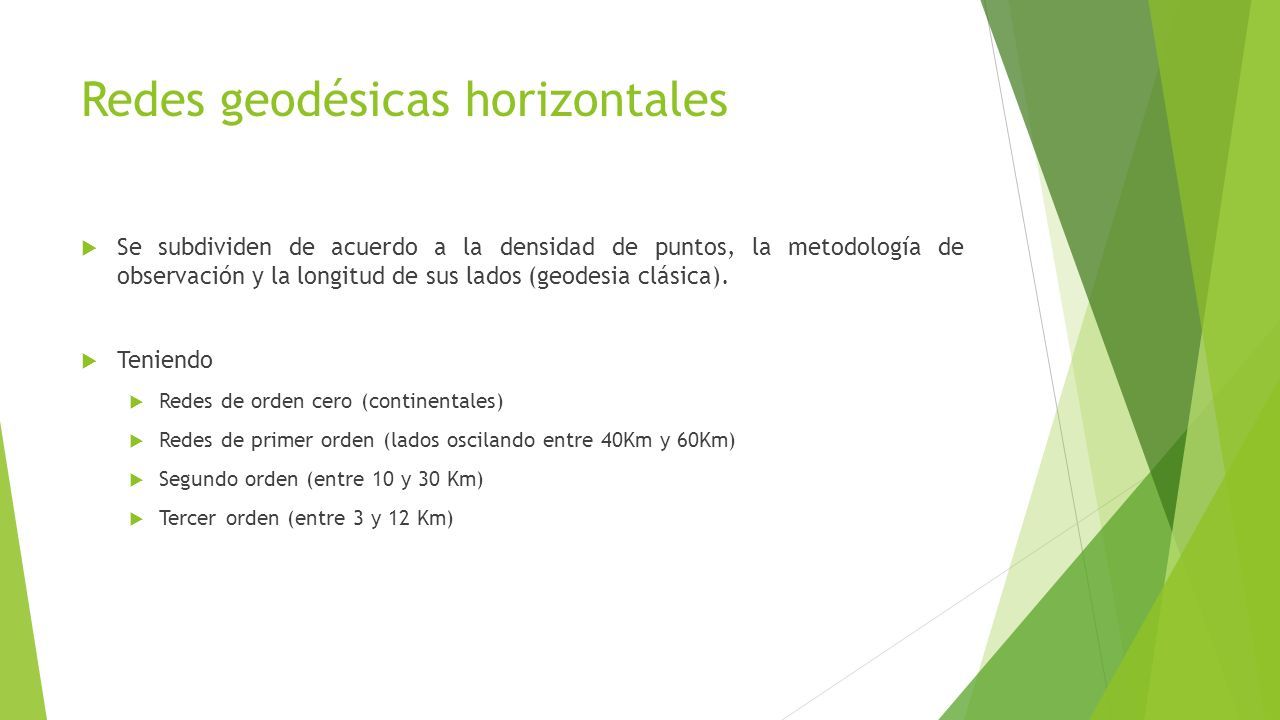 Redes geodésicas horizontales

Se subdividen de acuerdo a la densidad de puntos, la metodología de observación y la longitud de sus lados (geodesia clásica).

Teniendo

Redes de orden cero (continentales)

Redes de primer orden (lados oscilando entre 40Km y 60Km)

Segundo orden (entre 10 y 30 Km)

Tercer orden (entre 3 y 12 Km)